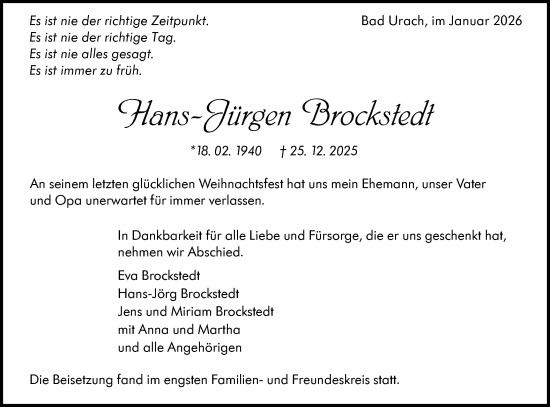 Es ist nie der richtige Zeitpunkt.
Es ist nie der richtige Tag.
Es ist nie alles gesagt.
Es ist immer zu früh.

Bad Urach, im Januar 2026

Hans-Jürgen Brockstedt

*18. 02. 1940 † 25. 12. 2025

An seinem letzten glücklichen Weihnachtsfest hat uns mein Ehemann, unser Vater und Opa unerwartet für immer verlassen.

In Dankbarkeit für alle Liebe und Fürsorge, die er uns geschenkt hat, nehmen wir Abschied.

Eva Brockstedt
Hans-Jörg Brockstedt
Jens und Miriam Brockstedt
mit Anna und Martha
und alle Angehörigen

Die Beisetzung fand im engsten Familien- und Freundeskreis statt.